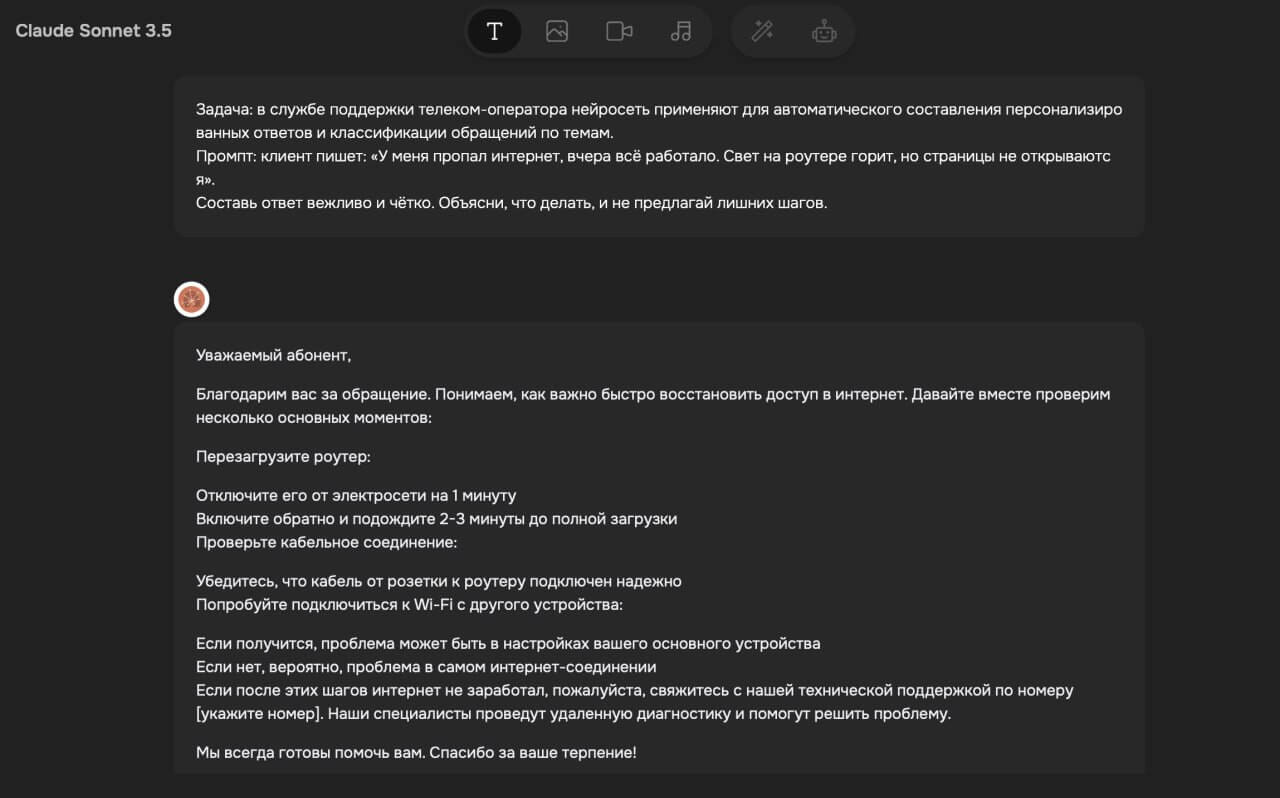 Claude Sonnet 3.5

T

Задача: в службе поддержки телеком-оператора нейросеть применяют для автоматического составления персонализированных ответов и классификации обращений по темам.
Промпт: клиент пишет: «У меня пропал интернет, вчера всё работало. Свет на роутере горит, но страницы не открываются».
Составь ответ вежливо и чётко. Объясни, что делать, и не предлагай лишних шагов.

Уважаемый абонент,

Благодарим вас за обращение. Понимаем, как важно быстро восстановить доступ в интернет. Давайте вместе проверим несколько основных моментов:

Перезагрузите роутер:

Отключите его от электросети на 1 минуту
Включите обратно и подождите 2-3 минуты до полной загрузки
Проверьте кабельное соединение:

Убедитесь, что кабель от розетки к роутеру подключен надежно
Попробуйте подключиться к Wi-Fi с другого устройства:

Если получится, проблема может быть в настройках вашего основного устройства
Если нет, вероятно, проблема в самом интернет-соединении
Если после этих шагов интернет не заработал, пожалуйста, свяжитесь с нашей технической поддержкой по номеру [укажите номер]. Наши специалисты проведут удаленную диагностику и помогут решить проблему.

Мы всегда готовы помочь вам. Спасибо за ваше терпение!